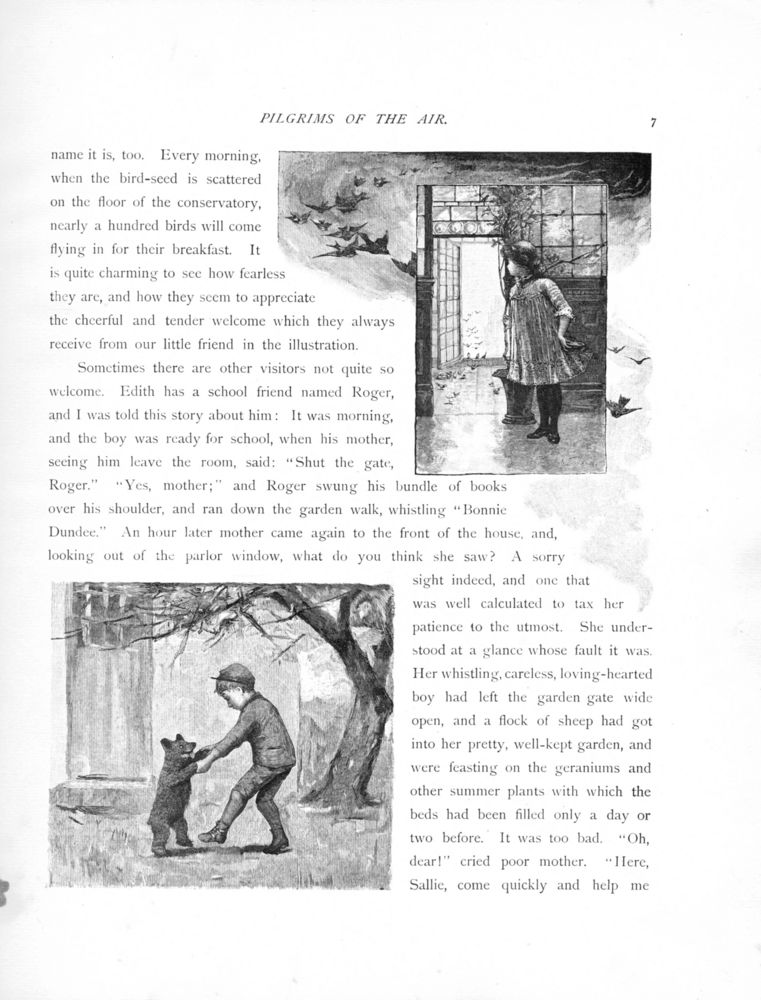 PILGRIMS OF THE AIR. 7

name it is, too. Every morning, when the bird-seed is scattered on the floor of the conservatory, nearly a hundred birds will come flying in for their breakfast. It is quite charming to see how fearless they are, and how they seem to appreciate the cheerful and tender welcome which they always receive from our little friend in the illustration.

Sometimes there are other visitors not quite so welcome. Edith has a school friend named Roger, and I was told this story about him: It was morning, and the boy was ready for school, when his mother, seeing him leave the room, said: "Shut the gate, Roger." "Yes, mother;" and Roger swung his bundle of books over his shoulder, and ran down the garden walk, whistling "Bonnie Dundee." An hour later mother came again to the front of the house, and, looking out of the parlor window, what do you think she saw? A sorry sight indeed, and one that was well calculated to tax her patience to the utmost. She understood at a glance whose fault it was. Her whistling, careless, loving-hearted boy had left the garden gate wide open, and a flock of sheep had got into her pretty, well-kept garden, and were feasting on the geraniums and other summer plants with which the beds had been filled only a day or two before. It was too bad. "Oh, dear!" cried poor mother. "Here, Sallie, come quickly and help me